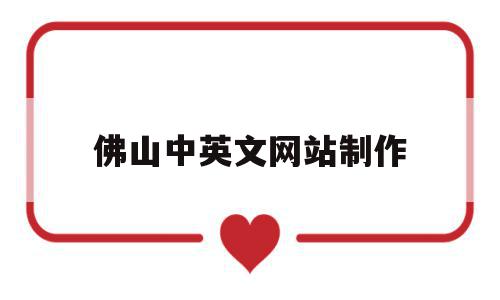 佛山中英文网站制作